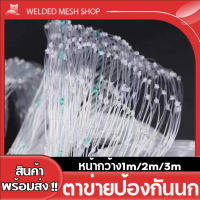 WELDED MESH SHOP

หน้ากว้าง1m/2m/3m

สินค้า
พร้อมส่ง !!

ตาข่ายป้องกันนก